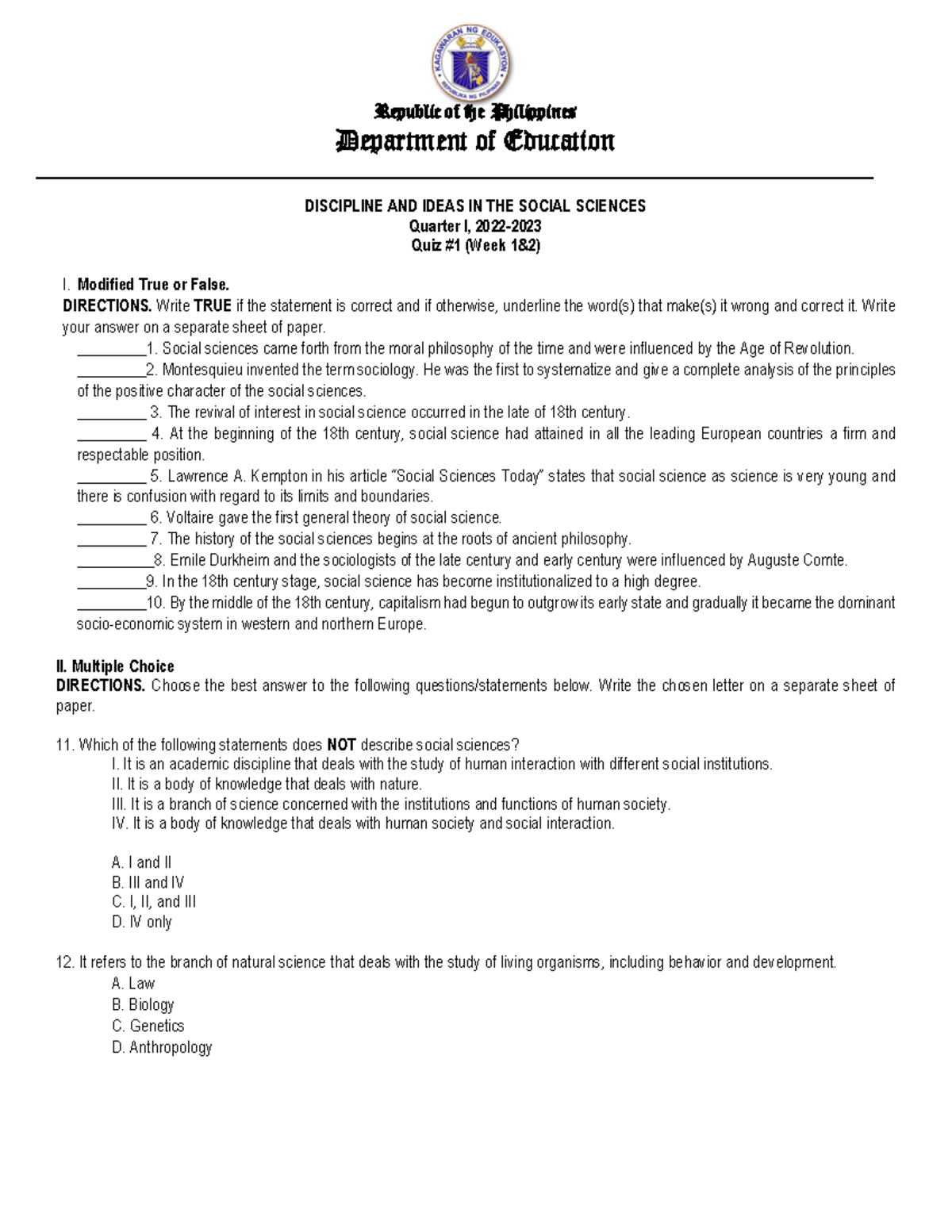 KAGAWARAN NG EDUKASYON
REPUBLIKA NG PILIPINAS

Republic of the Philippines
Department of Education

DISCIPLINE AND IDEAS IN THE SOCIAL SCIENCES
Quarter I, 2022-2023
Quiz #1 (Week 1&2)

I. Modified True or False.
DIRECTIONS. Write TRUE if the statement is correct and if otherwise, underline the word(s) that make(s) it wrong and correct it. Write your answer on a separate sheet of paper.
_________1. Social sciences came forth from the moral philosophy of the time and were influenced by the Age of Revolution.
_________2. Montesquieu invented the term sociology. He was the first to systematize and give a complete analysis of the principles of the positive character of the social sciences.
_________ 3. The revival of interest in social science occurred in the late of 18th century.
_________ 4. At the beginning of the 18th century, social science had attained in all the leading European countries a firm and respectable position.
_________ 5. Lawrence A. Kempton in his article "Social Sciences Today" states that social science as science is very young and there is confusion with regard to its limits and boundaries.
_________ 6. Voltaire gave the first general theory of social science.
_________ 7. The history of the social sciences begins at the roots of ancient philosophy.
__________8. Emile Durkheim and the sociologists of the late century and early century were influenced by Auguste Comte.
_________9. In the 18th century stage, social science has become institutionalized to a high degree.
_________10. By the middle of the 18th century, capitalism had begun to outgrow its early state and gradually it became the dominant socio-economic system in western and northern Europe.

II. Multiple Choice
DIRECTIONS. Choose the best answer to the following questions/statements below. Write the chosen letter on a separate sheet of paper.

11. Which of the following statements does NOT describe social sciences?
I. It is an academic discipline that deals with the study of human interaction with different social institutions.
II. It is a body of knowledge that deals with nature.
III. It is a branch of science concerned with the institutions and functions of human society.
IV. It is a body of knowledge that deals with human society and social interaction.

A. I and II
B. III and IV
C. I, II, and III
D. IV only

12. It refers to the branch of natural science that deals with the study of living organisms, including behavior and development.
A. Law
B. Biology
C. Genetics
D. Anthropology